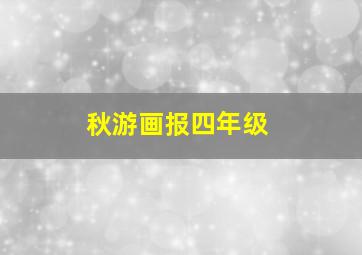 秋游画报四年级